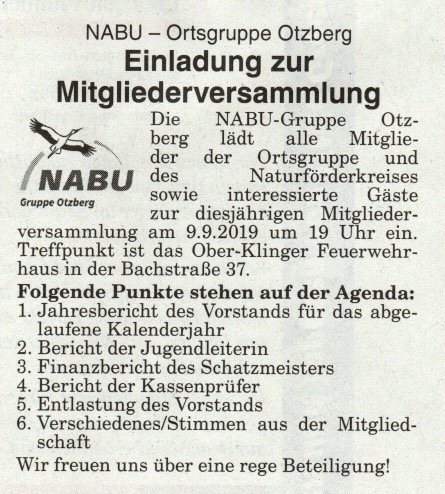 NABU – Ortsgruppe Otzberg
Einladung zur Mitgliederversammlung

NABU
Gruppe Otzberg

Die NABU-Gruppe Otzberg lädt alle Mitglieder der Ortsgruppe und des Naturförderkreises sowie interessierte Gäste zur diesjährigen Mitgliederversammlung am 9.9.2019 um 19 Uhr ein. Treffpunkt ist das Ober-Klinger Feuerwehrhaus in der Bachstraße 37.

Folgende Punkte stehen auf der Agenda:
1. Jahresbericht des Vorstands für das abgelaufene Kalenderjahr
2. Bericht der Jugendleiterin
3. Finanzbericht des Schatzmeisters
4. Bericht der Kassenprüfer
5. Entlastung des Vorstands
6. Verschiedenes/Stimmen aus der Mitgliedschaft

Wir freuen uns über eine rege Beteiligung!